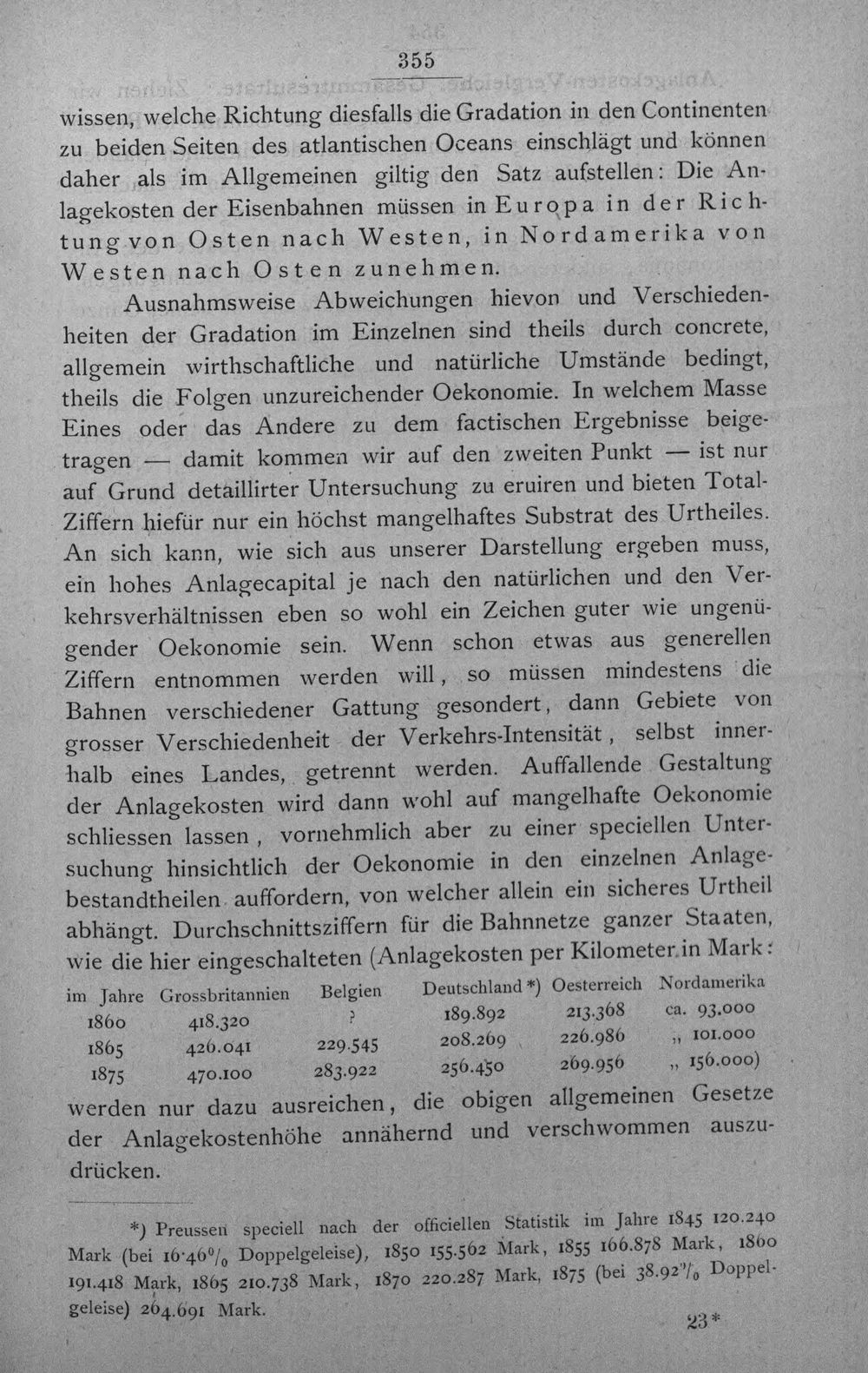 355

wissen, welche Richtung diesfalls die Gradation in den Continenten zu beiden Seiten des atlantischen Oceans einschlägt und können daher als im Allgemeinen giltig den Satz aufstellen: Die Anlagekosten der Eisenbahnen müssen in Europa in der Richtung von Osten nach Westen, in Nordamerika von Westen nach Osten zunehmen.

Ausnahmsweise Abweichungen hievon und Verschiedenheiten der Gradation im Einzelnen sind theils durch concrete, allgemein wirthschaftliche und natürliche Umstände bedingt, theils die Folgen unzureichender Oekonomie. In welchem Masse Eines oder das Andere zu dem factischen Ergebnisse beigetragen — damit kommen wir auf den zweiten Punkt — ist nur auf Grund detaillirter Untersuchung zu eruiren und bieten Total-Ziffern hiefür nur ein höchst mangelhaftes Substrat des Urtheiles. An sich kann, wie sich aus unserer Darstellung ergeben muss, ein hohes Anlagecapital je nach den natürlichen und den Verkehrsverhältnissen eben so wohl ein Zeichen guter wie ungenügender Oekonomie sein. Wenn schon etwas aus generellen Ziffern entnommen werden will, so müssen mindestens die Bahnen verschiedener Gattung gesondert, dann Gebiete von grosser Verschiedenheit der Verkehrs-Intensität, selbst innerhalb eines Landes, getrennt werden. Auffallende Gestaltung der Anlagekosten wird dann wohl auf mangelhafte Oekonomie schliessen lassen, vornehmlich aber zu einer speciellen Untersuchung hinsichtlich der Oekonomie in den einzelnen Anlagebestandtheilen auffordern, von welcher allein ein sicheres Urtheil abhängt. Durchschnittsziffern für die Bahnnetze ganzer Staaten, wie die hier eingeschalteten (Anlagekosten per Kilometer in Mark:

| im Jahre | Grossbritannien | Belgien | Deutschland *) | Oesterreich | Nordamerika |
|---|---|---|---|---|---|
| 1860 | 418.320 | ? | 189.892 | 213.368 | ca. 93.000 |
| 1865 | 426.041 | 229.545 | 208.269 | 226.986 | „ 101.000 |
| 1875 | 470.100 | 283.922 | 256.450 | 269.956 | „ 156.000) |

werden nur dazu ausreichen, die obigen allgemeinen Gesetze der Anlagekostenhöhe annähernd und verschwommen auszudrücken.

*) Preussen speciell nach der officiellen Statistik im Jahre 1845 120.240 Mark (bei 16·46% Doppelgeleise), 1850 155.562 Mark, 1855 166.878 Mark, 1860 191.418 Mark, 1865 210.738 Mark, 1870 220.287 Mark, 1875 (bei 38.92% Doppelgeleise) 264.691 Mark.

23*